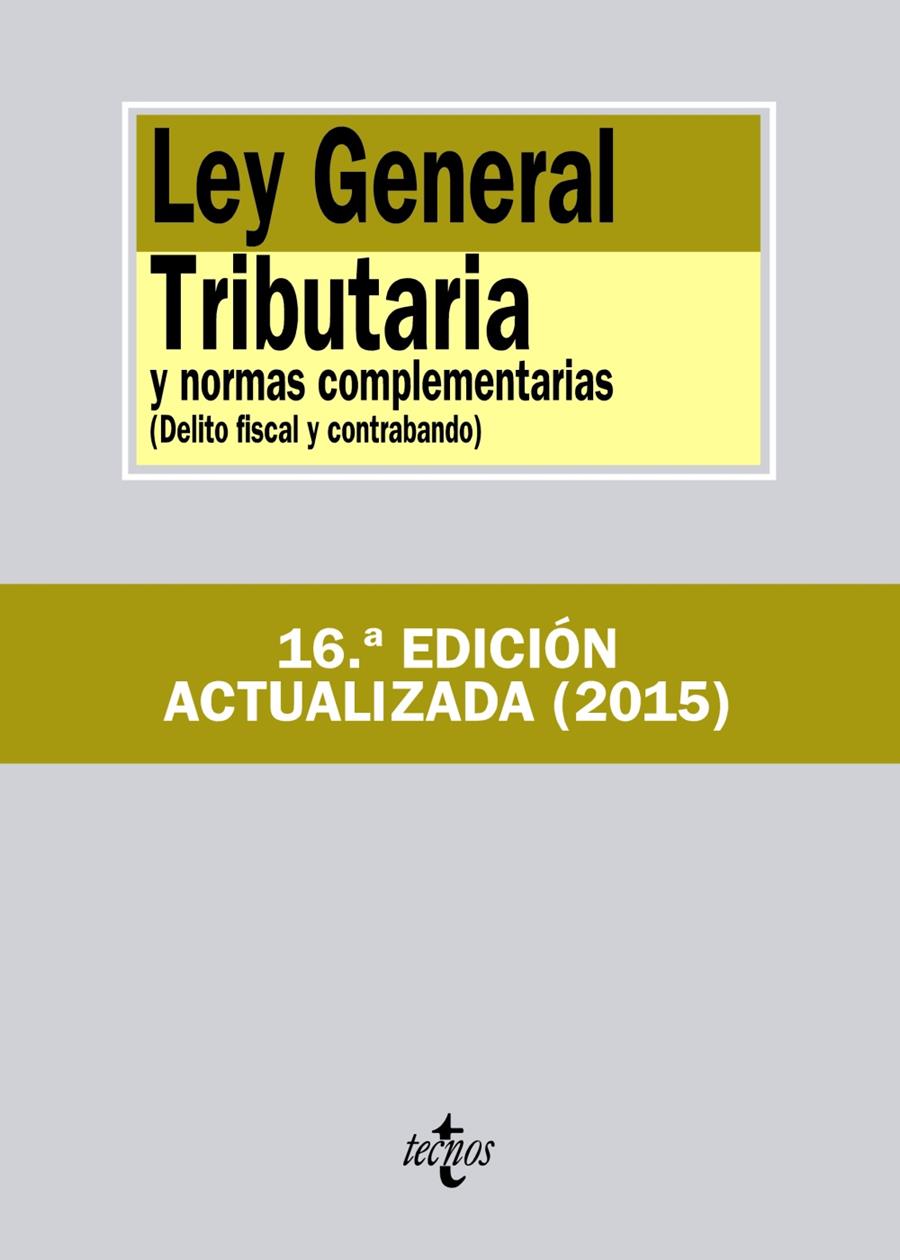 Ley General
Tributaria
y normas complementarias
(Delito fiscal y contrabando)

16.ª EDICIÓN
ACTUALIZADA (2015)

tecnos